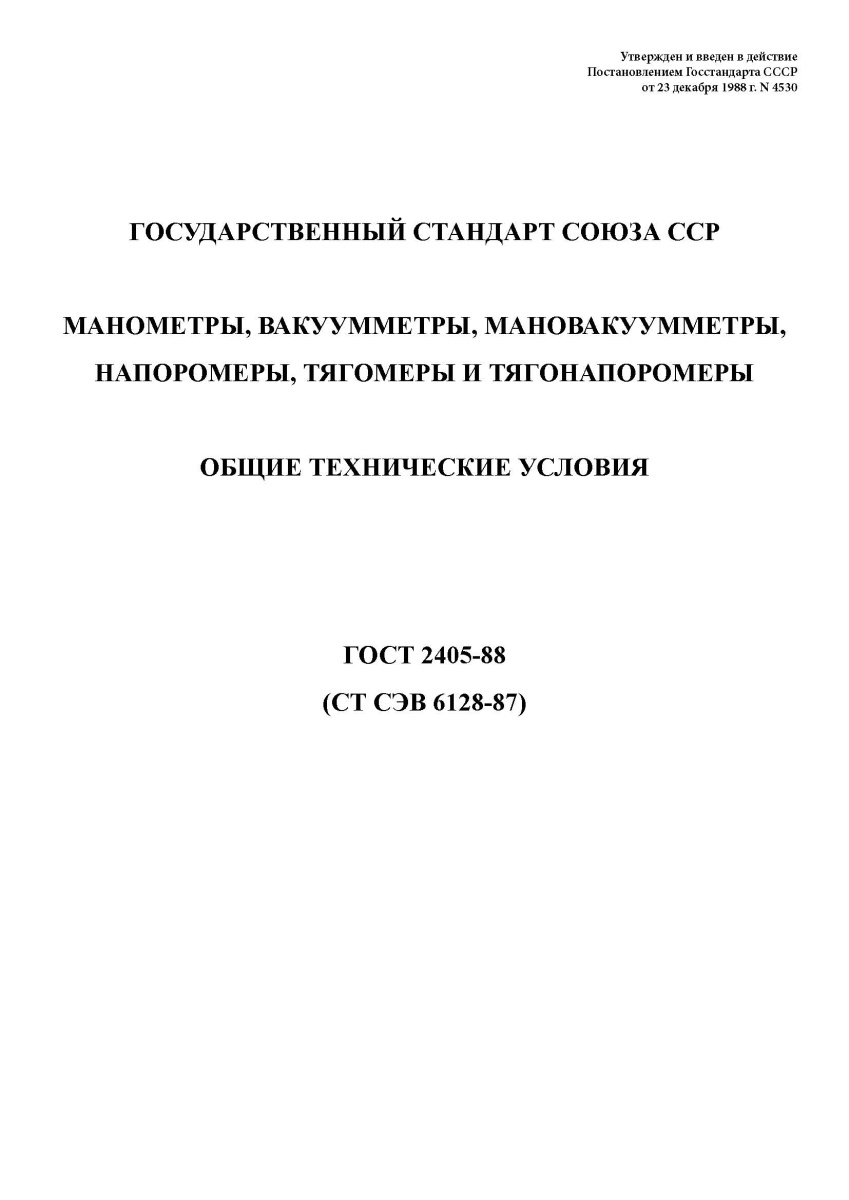 Утвержден и введен в действие
Постановлением Госстандарта СССР
от 23 декабря 1988 г. N 4530

ГОСУДАРСТВЕННЫЙ СТАНДАРТ СОЮЗА ССР

МАНОМЕТРЫ, ВАКУУММЕТРЫ, МАНОВАКУУММЕТРЫ, НАПОРОМЕРЫ, ТЯГОМЕРЫ И ТЯГОНАПОРОМЕРЫ

ОБЩИЕ ТЕХНИЧЕСКИЕ УСЛОВИЯ

ГОСТ 2405-88
(СТ СЭВ 6128-87)